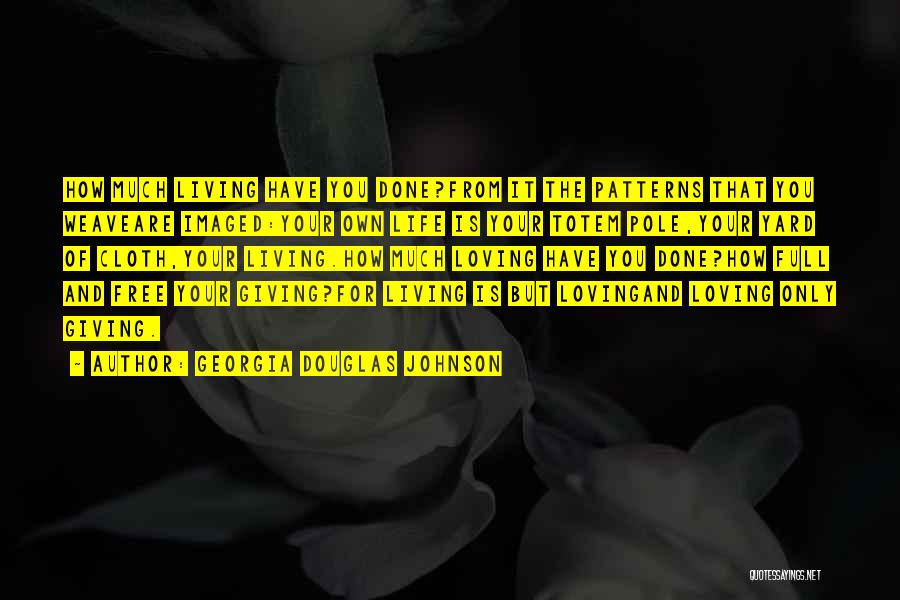 HOW MUCH LIVING HAVE YOU DONE?FROM IT THE PATTERNS THAT YOU WEAVEARE IMAGED:YOUR OWN LIFE IS YOUR TOTEM POLE,YOUR YARD OF CLOTH,YOUR LIVING.HOW MUCH LOVING HAVE YOU DONE?HOW FULL AND FREE YOUR GIVING?FOR LIVING IS BUT LOVINGAND LOVING ONLY GIVING.

~ AUTHOR: GEORGIA DOUGLAS JOHNSON

QUOTESSAYINGS.NET